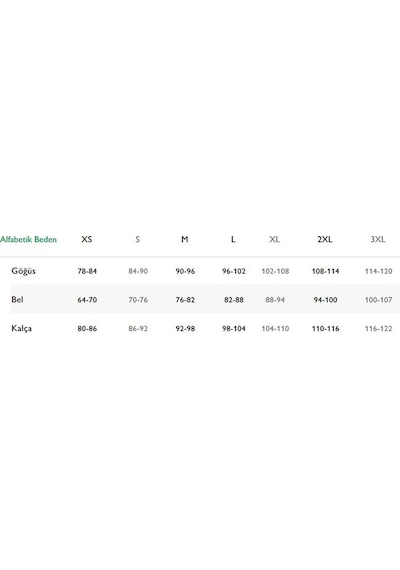 | Alfabetik Beden | XS | S | M | L | XL | 2XL | 3XL |
|---|---|---|---|---|---|---|---|
| Göğüs | 78-84 | 84-90 | 90-96 | 96-102 | 102-108 | 108-114 | 114-120 |
| Bel | 64-70 | 70-76 | 76-82 | 82-88 | 88-94 | 94-100 | 100-107 |
| Kalça | 80-86 | 86-92 | 92-98 | 98-104 | 104-110 | 110-116 | 116-122 |